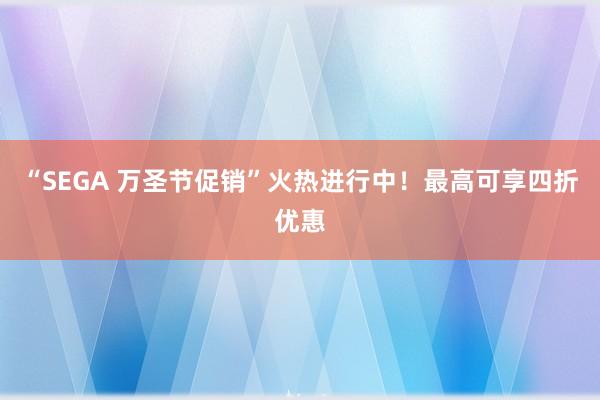 “SEGA 万圣节促销”火热进行中！最高可享四折优惠